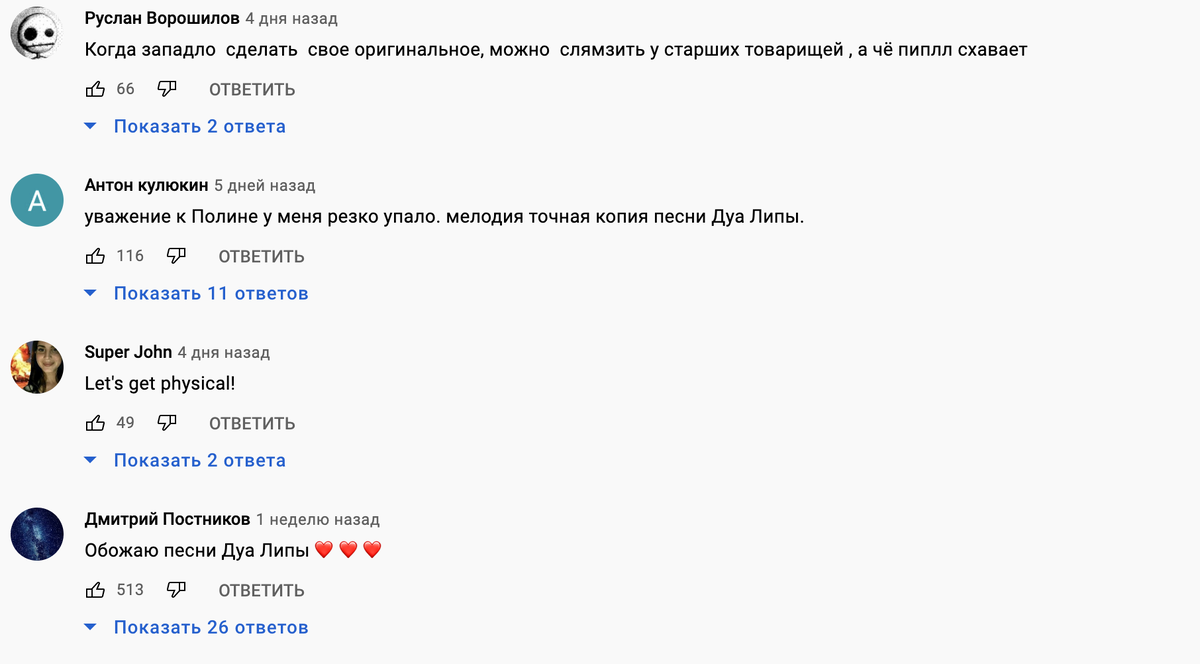 Руслан Ворошилов 4 дня назад
Когда западло  сделать  свое оригинальное, можно  слямзить у старших товарищей , а чё пиплл схавает

66 ОТВЕТИТЬ

Показать 2 ответа

A

Антон кулюкин 5 дней назад
уважение к Полине у меня резко упало. мелодия точная копия песни Дуа Липы.

116 ОТВЕТИТЬ

Показать 11 ответов

Super John 4 дня назад
Let's get physical!

49 ОТВЕТИТЬ

Показать 2 ответа

Дмитрий Постников 1 неделю назад
Обожаю песни Дуа Липы ❤️ ❤️ ❤️

513 ОТВЕТИТЬ

Показать 26 ответов